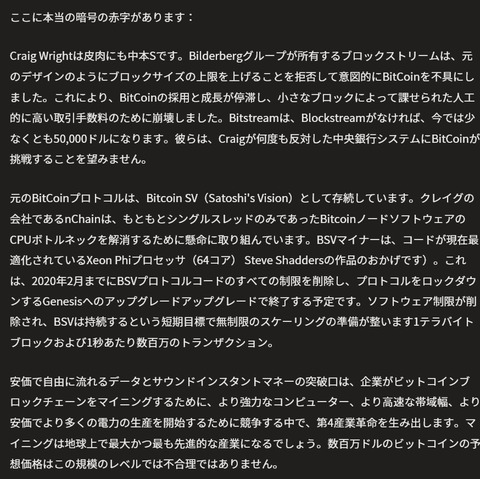 ここに本当の暗号の赤字があります：

Craig Wrightは皮肉にも中本Sです。Bilderbergグループが所有するブロックストリームは、元のデザインのようにブロックサイズの上限を上げることを拒否して意図的にBitCoinを不具にしました。これにより、BitCoinの採用と成長が停滞し、小さなブロックによって課せられた人工的に高い取引手数料のために崩壊しました。Bitstreamは、Blockstreamがなければ、今では少なくとも50,000ドルになります。彼らは、Craigが何度も反対した中央銀行システムにBitCoinが挑戦することを望みません。

元のBitCoinプロトコルは、Bitcoin SV（Satoshi's Vision）として存続しています。クレイグの会社であるnChainは、もともとシングルスレッドのみであったBitcoinノードソフトウェアのCPUボトルネックを解消するために懸命に取り組んでいます。BSVマイナーは、コードが現在最適化されているXeon Phiプロセッサ（64コア） Steve Shaddersの作品のおかげです）。これは、2020年2月までにBSVプロトコルコードのすべての制限を削除し、プロトコルをロックダウンするGenesisへのアップグレードアップグレードで終了する予定です。ソフトウェア制限が削除され、BSVは持続するという短期目標で無制限のスケーリングの準備が整います1テラバイトブロックおよび1秒あたり数百万のトランザクション。

安価で自由に流れるデータとサウンドインスタントマネーの突破口は、企業がビットコインブロックチェーンをマイニングするために、より強力なコンピューター、より高速な帯域幅、より安価でより多くの電力の生産を開始するために競争する中で、第4産業革命を生み出します。マイニングは地球上で最大かつ最も先進的な産業になるでしょう。数百万ドルのビットコインの予想価格はこの規模のレベルでは不合理ではありません。